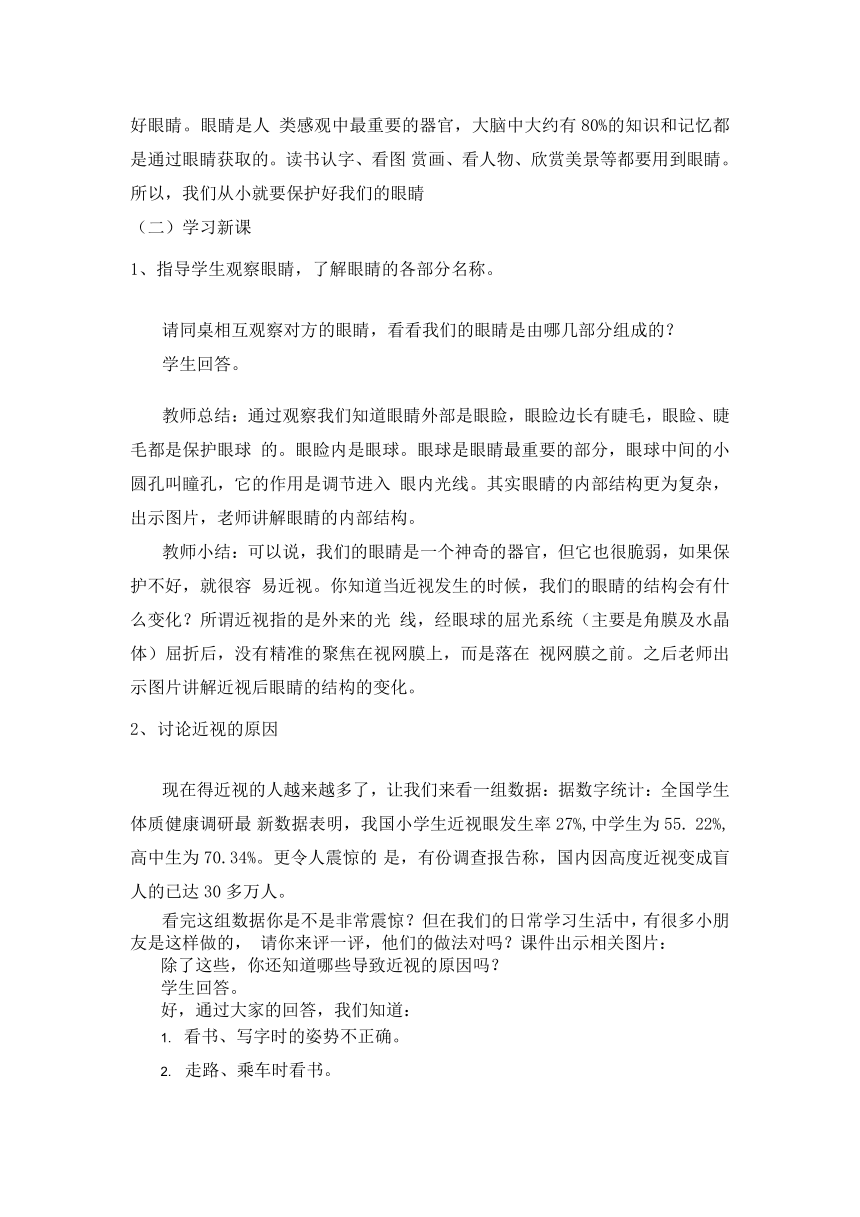 好眼睛。眼睛是人 类感观中最重要的器官，大脑中大约有 80%的知识和记忆都是通过眼睛获取的。读书认字、看图 赏画、看人物、欣赏美景等都要用到眼睛。所以，我们从小就要保护好我们的眼睛

（二）学习新课

1、指导学生观察眼睛，了解眼睛的各部分名称。

请同桌相互观察对方的眼睛，看看我们的眼睛是由哪几部分组成的？

学生回答。

教师总结：通过观察我们知道眼睛外部是眼睑，眼睑边长有睫毛，眼睑、睫毛都是保护眼球 的。眼睑内是眼球。眼球是眼睛最重要的部分，眼球中间的小圆孔叫瞳孔，它的作用是调节进入 眼内光线。其实眼睛的内部结构更为复杂，出示图片，老师讲解眼睛的内部结构。

教师小结：可以说，我们的眼睛是一个神奇的器官，但它也很脆弱，如果保护不好，就很容 易近视。你知道当近视发生的时候，我们的眼睛的结构会有什么变化？所谓近视指的是外来的光 线，经眼球的屈光系统（主要是角膜及水晶体）屈折后，没有精准的聚焦在视网膜上，而是落在 视网膜之前。之后老师出示图片讲解近视后眼睛的结构的变化。

2、讨论近视的原因

现在得近视的人越来越多了，让我们来看一组数据：据数字统计：全国学生体质健康调研最 新数据表明，我国小学生近视眼发生率 27%,中学生为 55. 22%,高中生为 70.34%。更令人震惊的 是，有份调查报告称，国内因高度近视变成盲人的已达 30 多万人。

看完这组数据你是不是非常震惊？但在我们的日常学习生活中，有很多小朋友是这样做的， 请你来评一评，他们的做法对吗？课件出示相关图片：

除了这些，你还知道哪些导致近视的原因吗？

学生回答。

好，通过大家的回答，我们知道：

1. 看书、写字时的姿势不正确。

2. 走路、乘车时看书。